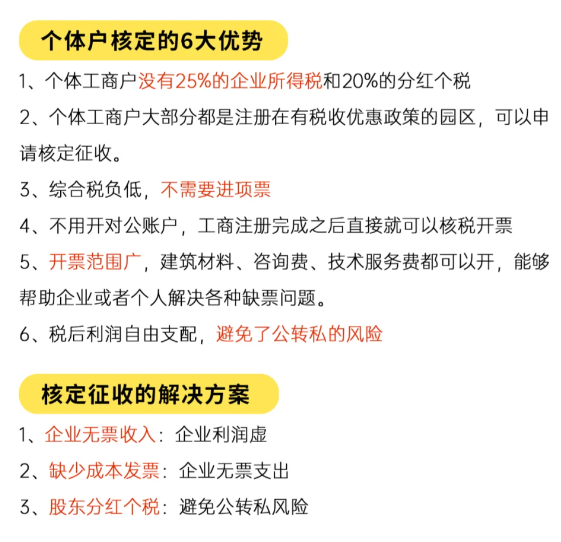 个体户核定的6大优势

1、个体工商户没有25%的企业所得税和20%的分红个税

2、个体工商户大部分都是注册在有税收优惠政策的园区，可以申请核定征收。

3、综合税负低，不需要进项票

4、不用开对公账户，工商注册完成之后直接就可以核税开票

5、开票范围广，建筑材料、咨询费、技术服务费都可以开，能够帮助企业或者个人解决各种缺票问题。

6、税后利润自由支配，避免了公转私的风险

核定征收的解决方案

1、企业无票收入：企业利润虚

2、缺少成本发票：企业无票支出

3、股东分红个税：避免公转私风险